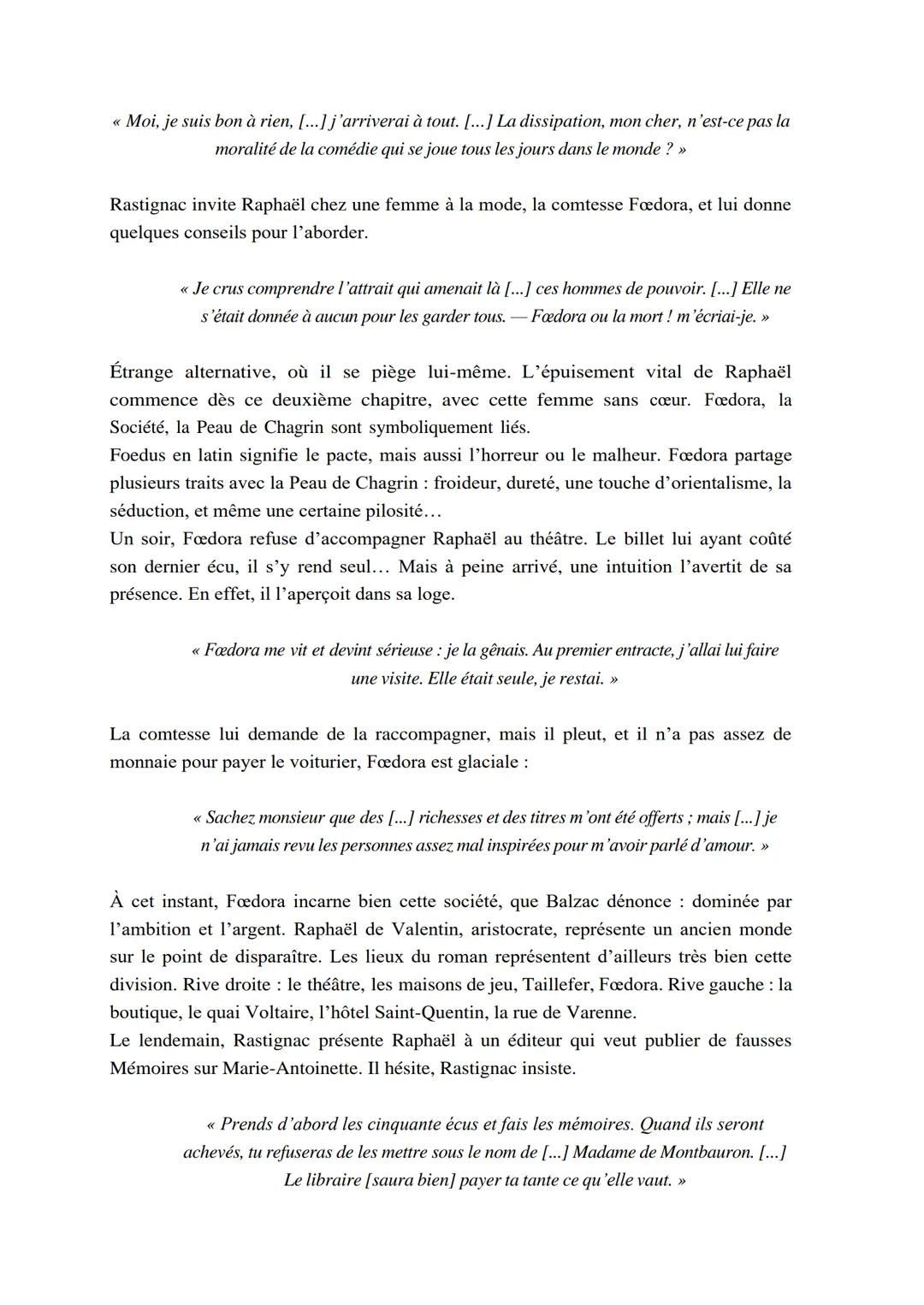 « Moi, je suis bon à rien, [...] j'arriverai à tout. [...] La dissipation, mon cher, n'est-ce pas la moralité de la comédie qui se joue tous les jours dans le monde ? »

Rastignac invite Raphaël chez une femme à la mode, la comtesse Fœdora, et lui donne quelques conseils pour l'aborder.

« Je crus comprendre l'attrait qui amenait là [...] ces hommes de pouvoir. [...] Elle ne s'était donnée à aucun pour les garder tous. — Fœdora ou la mort ! m'écriai-je. »

Étrange alternative, où il se piège lui-même. L'épuisement vital de Raphaël commence dès ce deuxième chapitre, avec cette femme sans cœur. Fœdora, la Société, la Peau de Chagrin sont symboliquement liés.
Foedus en latin signifie le pacte, mais aussi l'horreur ou le malheur. Fœdora partage plusieurs traits avec la Peau de Chagrin : froideur, dureté, une touche d'orientalisme, la séduction, et même une certaine pilosité…
Un soir, Fœdora refuse d'accompagner Raphaël au théâtre. Le billet lui ayant coûté son dernier écu, il s'y rend seul… Mais à peine arrivé, une intuition l'avertit de sa présence. En effet, il l'aperçoit dans sa loge.

« Fœdora me vit et devint sérieuse : je la gênais. Au premier entracte, j'allai lui faire une visite. Elle était seule, je restai. »

La comtesse lui demande de la raccompagner, mais il pleut, et il n'a pas assez de monnaie pour payer le voiturier, Fœdora est glaciale :

« Sachez monsieur que des [...] richesses et des titres m'ont été offerts ; mais [...] je n'ai jamais revu les personnes assez mal inspirées pour m'avoir parlé d'amour. »

À cet instant, Fœdora incarne bien cette société, que Balzac dénonce : dominée par l'ambition et l'argent. Raphaël de Valentin, aristocrate, représente un ancien monde sur le point de disparaître. Les lieux du roman représentent d'ailleurs très bien cette division. Rive droite : le théâtre, les maisons de jeu, Taillefer, Fœdora. Rive gauche : la boutique, le quai Voltaire, l'hôtel Saint-Quentin, la rue de Varenne.
Le lendemain, Rastignac présente Raphaël à un éditeur qui veut publier de fausses Mémoires sur Marie-Antoinette. Il hésite, Rastignac insiste.

« Prends d'abord les cinquante écus et fais les mémoires. Quand ils seront achevés, tu refuseras de les mettre sous le nom de [...] Madame de Montbauron. [...] Le libraire [saura bien] payer ta tante ce qu'elle vaut. »